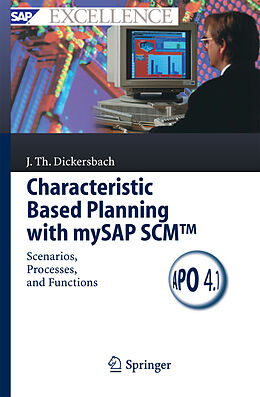 SAP EXCELLENCE

J. Th. Dickersbach

Characteristic Based Planning with mySAP SCM™

Scenarios, Processes, and Functions

APO 4.1

Springer